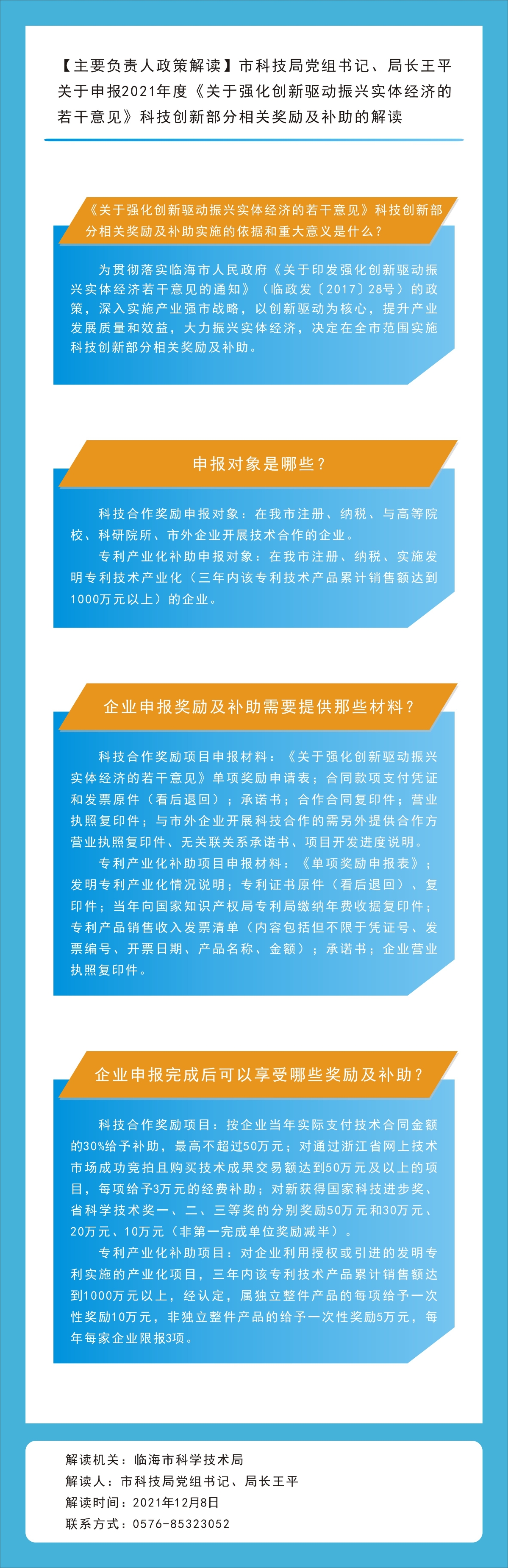 【主要负责人政策解读】市科技局党组书记、局长王平关于申报2021年度《关于强化创新驱动振兴实体经济的若干意见》科技创新部分相关奖励及补助的解读

《关于强化创新驱动振兴实体经济的若干意见》科技创新部分相关奖励及补助实施的依据和重大意义是什么？

为贯彻落实临海市人民政府《关于印发强化创新驱动振兴实体经济若干意见的通知》（临政发〔2017〕28号）的政策，深入实施产业强市战略，以创新驱动为核心，提升产业发展质量和效益，大力振兴实体经济，决定在全市范围实施科技创新部分相关奖励及补助。

申报对象是哪些？

科技合作奖励申报对象：在我市注册、纳税、与高等院校、科研院所、市外企业开展技术合作的企业。

专利产业化补助申报对象：在我市注册、纳税、实施发明专利技术产业化（三年内该专利技术产品累计销售额达到1000万元以上）的企业。

企业申报奖励及补助需要提供那些材料？

科技合作奖励项目申报材料：《关于强化创新驱动振兴实体经济的若干意见》单项奖励申请表；合同款项支付凭证和发票原件（看后退回）；承诺书；合作合同复印件；营业执照复印件；与市外企业开展科技合作的需另外提供合作方营业执照复印件、无关联关系承诺书、项目开发进度说明。

专利产业化补助项目申报材料：《单项奖励申报表》；发明专利产业化情况说明；专利证书原件（看后退回）、复印件；当年向国家知识产权局专利局缴纳年费收据复印件；专利产品销售收入发票清单（内容包括但不限于凭证号、发票编号、开票日期、产品名称、金额）；承诺书；企业营业执照复印件。

企业申报完成后可以享受哪些奖励及补助？

科技合作奖励项目：按企业当年实际支付技术合同金额的30%给予补助，最高不超过50万元；对通过浙江省网上技术市场成功竞拍且购买技术成果交易额达到50万元及以上的项目，每项给予3万元的经费补助；对新获得国家科技进步奖、省科学技术奖一、二、三等奖的分别奖励50万元和30万元、20万元、10万元（非第一完成单位奖励减半）。

专利产业化补助项目：对企业利用授权或引进的发明专利实施的产业化项目，三年内该专利技术产品累计销售额达到1000万元以上，经认定，属独立整件产品的每项给予一次性奖励10万元，非独立整件产品的给予一次性奖励5万元，每年每家企业限报3项。

解读机关：临海市科学技术局
解读人：市科技局党组书记、局长王平
解读时间：2021年12月8日
联系方式：0576-85323052